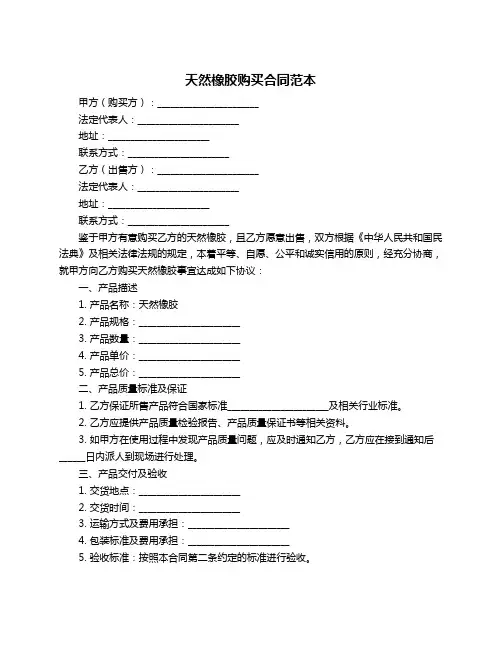 天然橡胶购买合同范本

甲方（购买方）：____________________

法定代表人：____________________

地址：____________________

联系方式：____________________

乙方（出售方）：____________________

法定代表人：____________________

地址：____________________

联系方式：____________________

鉴于甲方有意购买乙方的天然橡胶，且乙方愿意出售，双方根据《中华人民共和国民法典》及相关法律法规的规定，本着平等、自愿、公平和诚实信用的原则，经充分协商，就甲方向乙方购买天然橡胶事宜达成如下协议：

一、产品描述

1. 产品名称：天然橡胶

2. 产品规格：____________________

3. 产品数量：____________________

4. 产品单价：____________________

5. 产品总价：____________________

二、产品质量标准及保证

1. 乙方保证所售产品符合国家标准____________________及相关行业标准。

2. 乙方应提供产品质量检验报告、产品质量保证书等相关资料。

3. 如甲方在使用过程中发现产品质量问题，应及时通知乙方，乙方应在接到通知后_____日内派人到现场进行处理。

三、产品交付及验收

1. 交货地点：____________________

2. 交货时间：____________________

3. 运输方式及费用承担：____________________

4. 包装标准及费用承担：____________________

5. 验收标准：按照本合同第二条约定的标准进行验收。